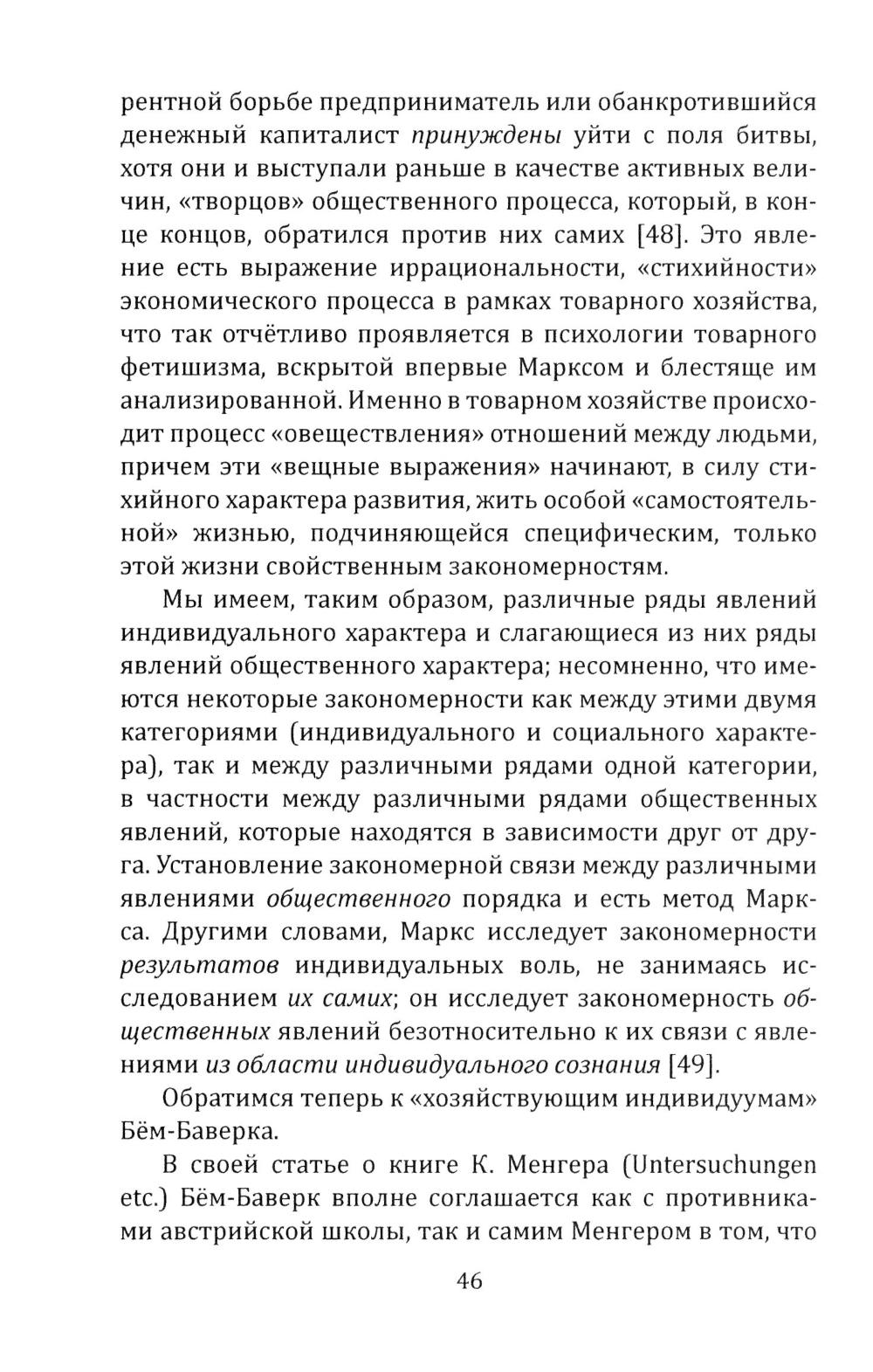 рентной борьбе предприниматель или обанкротившийся денежный капиталист принуждены уйти с поля битвы, хотя они и выступали раньше в качестве активных величин, «творцов» общественного процесса, который, в конце концов, обратился против них самих [48]. Это явление есть выражение иррациональности, «стихийности» экономического процесса в рамках товарного хозяйства, что так отчётливо проявляется в психологии товарного фетишизма, вскрытой впервые Марксом и блестяще им анализированной. Именно в товарном хозяйстве происходит процесс «овеществления» отношений между людьми, причем эти «вещные выражения» начинают, в силу стихийного характера развития, жить особой «самостоятельной» жизнью, подчиняющейся специфическим, только этой жизни свойственным закономерностям.

Мы имеем, таким образом, различные ряды явлений индивидуального характера и слагающиеся из них ряды явлений общественного характера; несомненно, что имеются некоторые закономерности как между этими двумя категориями (индивидуального и социального характера), так и между различными рядами одной категории, в частности между различными рядами общественных явлений, которые находятся в зависимости друг от друга. Установление закономерной связи между различными явлениями общественного порядка и есть метод Маркса. Другими словами, Маркс исследует закономерности результатов индивидуальных воль, не занимаясь исследованием их самих; он исследует закономерность общественных явлений безотносительно к их связи с явлениями из области индивидуального сознания [49].

Обратимся теперь к «хозяйствующим индивидуумам» Бём-Баверка.

В своей статье о книге К. Менгера (Untersuchungen etc.) Бём-Баверк вполне соглашается как с противниками австрийской школы, так и самим Менгером в том, что

46